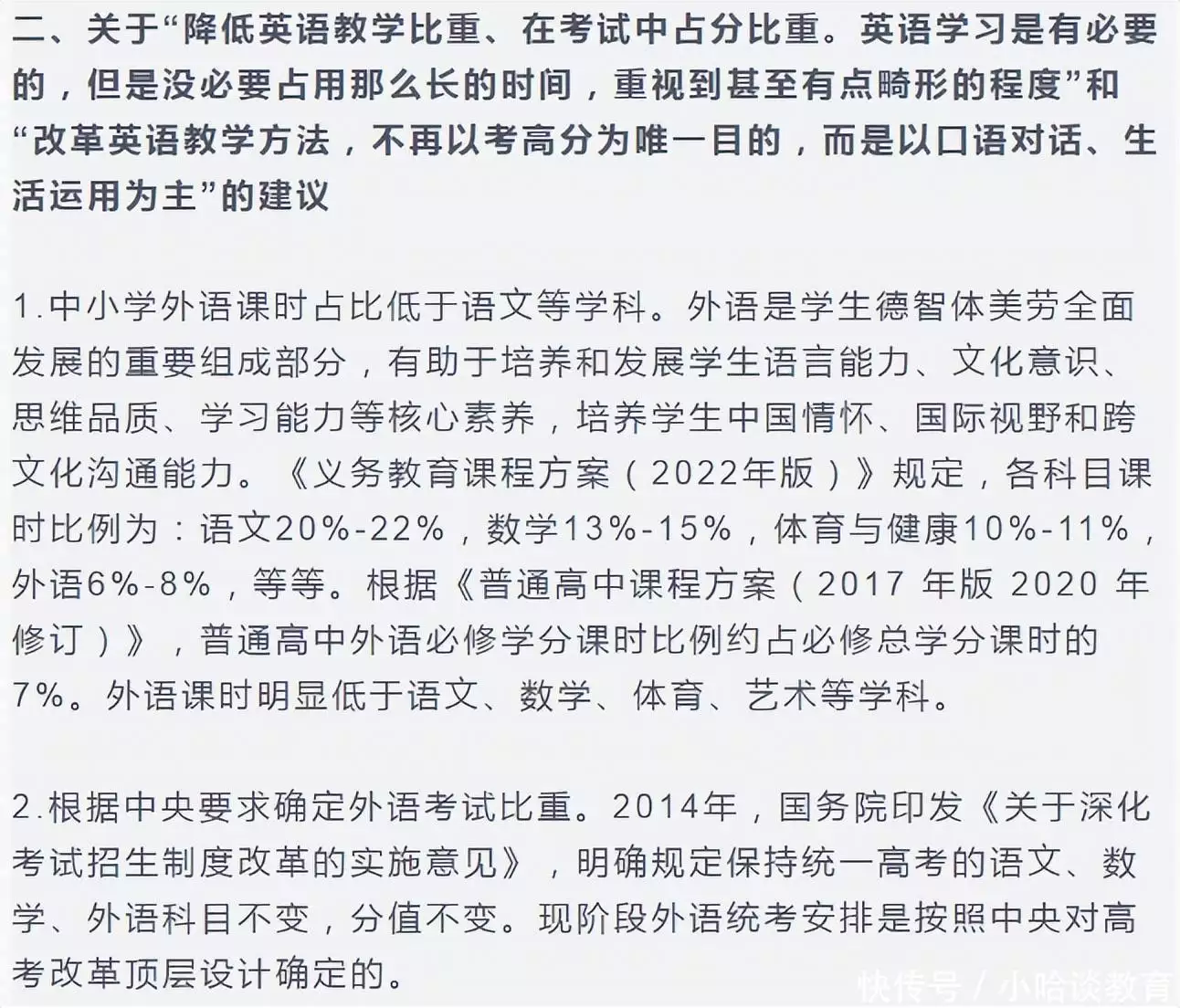 二、关于“降低英语教学比重、在考试中占分比重。英语学习是有必要的，但是没必要占用那么长的时间，重视到甚至有点畸形的程度”和“改革英语教学方法，不再以考高分为唯一目的，而是以口语对话、生活运用为主”的建议

1.中小学外语课时占比低于语文等学科。外语是学生德智体美劳全面发展的重要组成部分，有助于培养和发展学生语言能力、文化意识、思维品质、学习能力等核心素养，培养学生中国情怀、国际视野和跨文化沟通能力。《义务教育课程方案（2022年版）》规定，各科目课时比例为：语文20%-22%，数学13%-15%，体育与健康10%-11%，外语6%-8%，等等。根据《普通高中课程方案（2017 年版 2020 年修订）》，普通高中外语必修学分课时比例约占必修总学分课时的7%。外语课时明显低于语文、数学、体育、艺术等学科。

2.根据中央要求确定外语考试比重。2014年，国务院印发《关于深化考试招生制度改革的实施意见》，明确规定保持统一高考的语文、数学、外语科目不变，分值不变。现阶段外语统考安排是按照中央对高考改革顶层设计确定的。

快传号 / 小哈谈教育